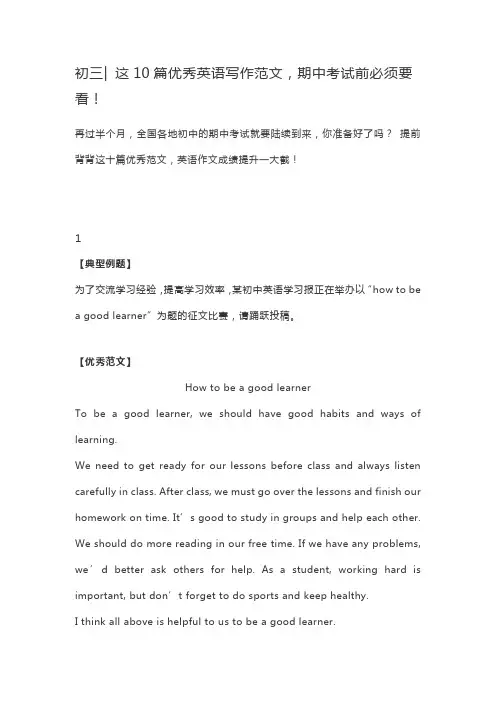 初三| 这 10 篇优秀英语写作范文，期中考试前必须要看！

再过半个月，全国各地初中的期中考试就要陆续到来，你准备好了吗？ 提前背背这十篇优秀范文，英语作文成绩提升一大截！

1

【典型例题】

为了交流学习经验，提高学习效率，某初中英语学习报正在举办以“how to be a good learner”为题的征文比赛，请踊跃投稿。

【优秀范文】

How to be a good learner

To be a good learner, we should have good habits and ways of learning.

We need to get ready for our lessons before class and always listen carefully in class. After class, we must go over the lessons and finish our homework on time. It’s good to study in groups and help each other. We should do more reading in our free time. If we have any problems, we’d better ask others for help. As a student, working hard is important, but don’t forget to do sports and keep healthy.

I think all above is helpful to us to be a good learner.